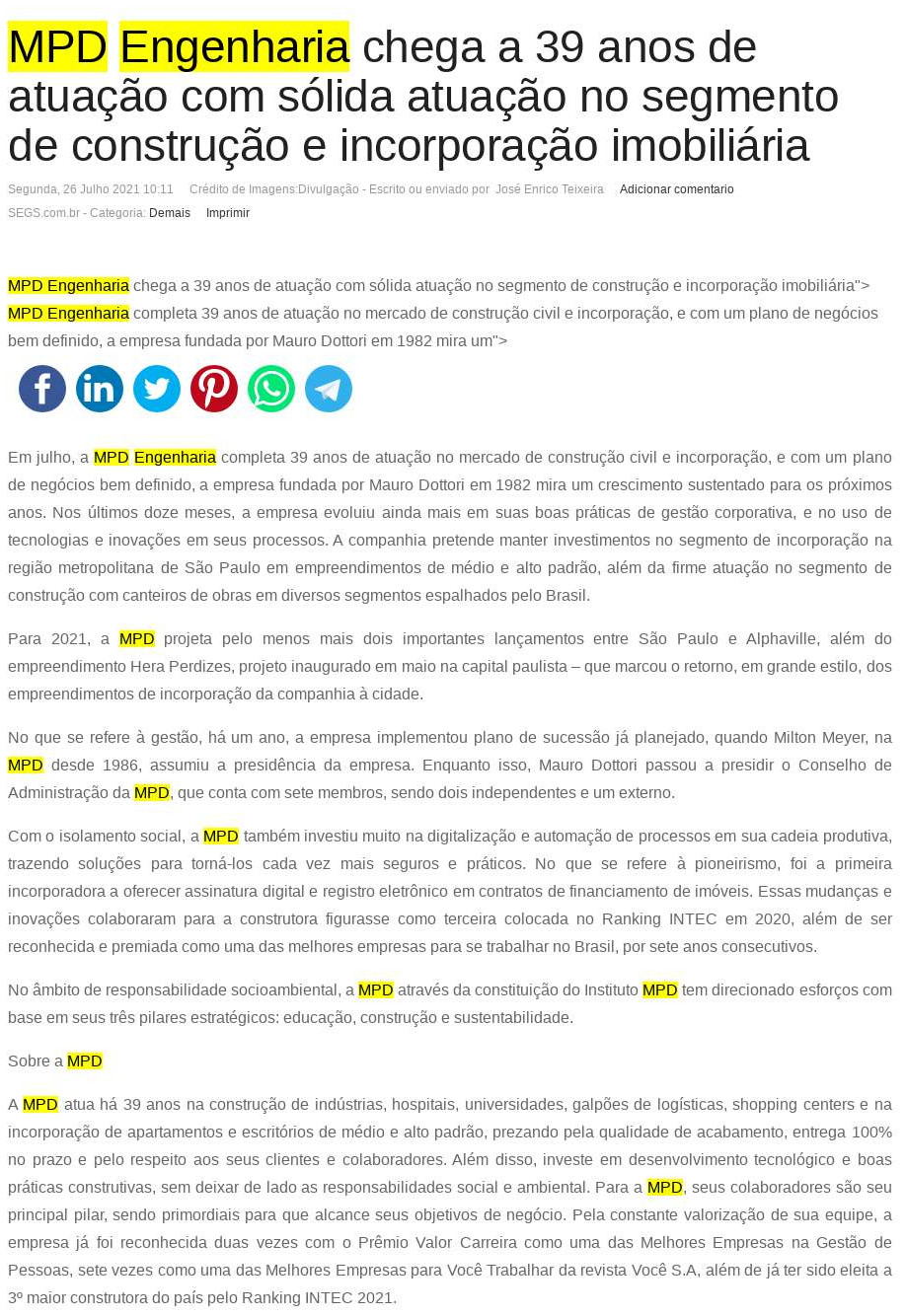 MPD Engenharia chega a 39 anos de atuação com sólida atuação no segmento de construção e incorporação imobiliária

Segunda, 26 Julho 2021 10:11 Crédito de Imagens:Divulgação - Escrito ou enviado por José Enrico Teixeira Adicionar comentario

SEGS.com.br - Categoria: Demais Imprimir

MPD Engenharia chega a 39 anos de atuação com sólida atuação no segmento de construção e incorporação imobiliária"> MPD Engenharia completa 39 anos de atuação no mercado de construção civil e incorporação, e com um plano de negócios bem definido, a empresa fundada por Mauro Dottori em 1982 mira um">

Em julho, a MPD Engenharia completa 39 anos de atuação no mercado de construção civil e incorporação, e com um plano de negócios bem definido, a empresa fundada por Mauro Dottori em 1982 mira um crescimento sustentado para os próximos anos. Nos últimos doze meses, a empresa evoluiu ainda mais em suas boas práticas de gestão corporativa, e no uso de tecnologias e inovações em seus processos. A companhia pretende manter investimentos no segmento de incorporação na região metropolitana de São Paulo em empreendimentos de médio e alto padrão, além da firme atuação no segmento de construção com canteiros de obras em diversos segmentos espalhados pelo Brasil.

Para 2021, a MPD projeta pelo menos mais dois importantes lançamentos entre São Paulo e Alphaville, além do empreendimento Hera Perdizes, projeto inaugurado em maio na capital paulista – que marcou o retorno, em grande estilo, dos empreendimentos de incorporação da companhia à cidade.

No que se refere à gestão, há um ano, a empresa implementou plano de sucessão já planejado, quando Milton Meyer, na MPD desde 1986, assumiu a presidência da empresa. Enquanto isso, Mauro Dottori passou a presidir o Conselho de Administração da MPD, que conta com sete membros, sendo dois independentes e um externo.

Com o isolamento social, a MPD também investiu muito na digitalização e automação de processos em sua cadeia produtiva, trazendo soluções para torná-los cada vez mais seguros e práticos. No que se refere à pioneirismo, foi a primeira incorporadora a oferecer assinatura digital e registro eletrônico em contratos de financiamento de imóveis. Essas mudanças e inovações colaboraram para a construtora figurasse como terceira colocada no Ranking INTEC em 2020, além de ser reconhecida e premiada como uma das melhores empresas para se trabalhar no Brasil, por sete anos consecutivos.

No âmbito de responsabilidade socioambiental, a MPD através da constituição do Instituto MPD tem direcionado esforços com base em seus três pilares estratégicos: educação, construção e sustentabilidade.

Sobre a MPD

A MPD atua há 39 anos na construção de indústrias, hospitais, universidades, galpões de logísticas, shopping centers e na incorporação de apartamentos e escritórios de médio e alto padrão, prezando pela qualidade de acabamento, entrega 100% no prazo e pelo respeito aos seus clientes e colaboradores. Além disso, investe em desenvolvimento tecnológico e boas práticas construtivas, sem deixar de lado as responsabilidades social e ambiental. Para a MPD, seus colaboradores são seu principal pilar, sendo primordiais para que alcance seus objetivos de negócio. Pela constante valorização de sua equipe, a empresa já foi reconhecida duas vezes com o Prêmio Valor Carreira como uma das Melhores Empresas na Gestão de Pessoas, sete vezes como uma das Melhores Empresas para Você Trabalhar da revista Você S.A, além de já ter sido eleita a 3º maior construtora do país pelo Ranking INTEC 2021.